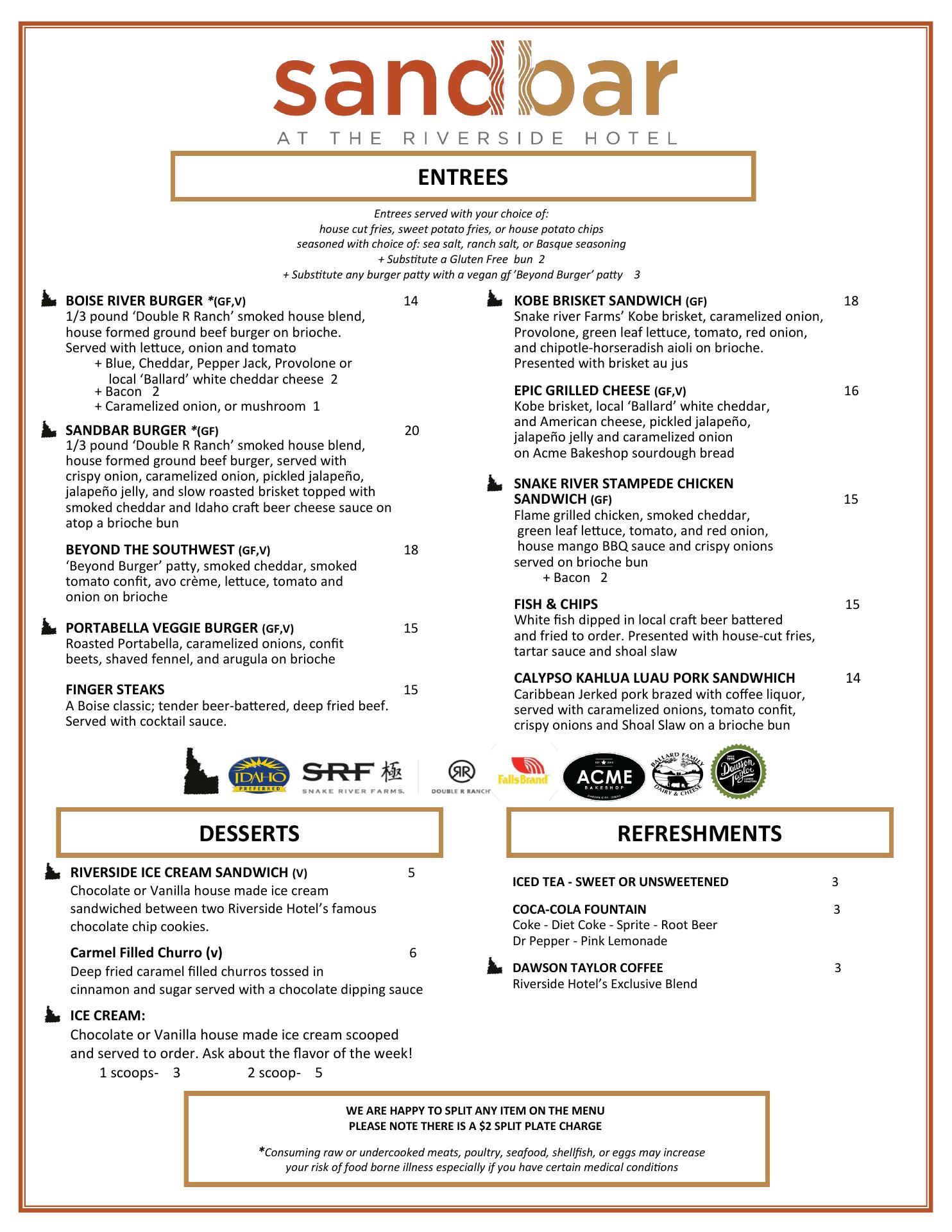 sandbar
AT THE RIVERSIDE HOTEL

ENTREES

Entrees served with your choice of:
house cut fries, sweet potato fries, or house potato chips
seasoned with choice of: sea salt, ranch salt, or Basque seasoning
+ Substitute a Gluten Free bun 2
+ Substitute any burger patty with a vegan gf 'Beyond Burger' patty 3

BOISE RIVER BURGER *(GF,V) 14
1/3 pound 'Double R Ranch' smoked house blend, house formed ground beef burger on brioche. Served with lettuce, onion and tomato
+ Blue, Cheddar, Pepper Jack, Provolone or local 'Ballard' white cheddar cheese 2
+ Bacon 2
+ Caramelized onion, or mushroom 1

SANDBAR BURGER *(GF) 20
1/3 pound 'Double R Ranch' smoked house blend, house formed ground beef burger, served with crispy onion, caramelized onion, pickled jalapeño, jalapeño jelly, and slow roasted brisket topped with smoked cheddar and Idaho craft beer cheese sauce on atop a brioche bun

BEYOND THE SOUTHWEST (GF,V) 18
'Beyond Burger' patty, smoked cheddar, smoked tomato confit, avo crème, lettuce, tomato and onion on brioche

PORTABELLA VEGGIE BURGER (GF,V) 15
Roasted Portabella, caramelized onions, confit beets, shaved fennel, and arugula on brioche

FINGER STEAKS 15
A Boise classic; tender beer-battered, deep fried beef. Served with cocktail sauce.

KOBE BRISKET SANDWICH (GF) 18
Snake river Farms' Kobe brisket, caramelized onion, Provolone, green leaf lettuce, tomato, red onion, and chipotle-horseradish aioli on brioche. Presented with brisket au jus

EPIC GRILLED CHEESE (GF,V) 16
Kobe brisket, local 'Ballard' white cheddar, and American cheese, pickled jalapeño, jalapeño jelly and caramelized onion on Acme Bakeshop sourdough bread

SNAKE RIVER STAMPEDE CHICKEN SANDWICH (GF) 15
Flame grilled chicken, smoked cheddar, green leaf lettuce, tomato, and red onion, house mango BBQ sauce and crispy onions served on brioche bun
+ Bacon 2

FISH & CHIPS 15
White fish dipped in local craft beer battered and fried to order. Presented with house-cut fries, tartar sauce and shoal slaw

CALYPSO KAHLUA LUAU PORK SANDWHICH 14
Caribbean Jerked pork brazed with coffee liquor, served with caramelized onions, tomato confit, crispy onions and Shoal Slaw on a brioche bun

IDAHO PREFERRED SRF 極 SNAKE RIVER FARMS. DOUBLE R RANCH FallsBrand ACME BAKESHOP BALLARD FAMILY DAIRY & CHEESE Dawson Taylor

DESSERTS

RIVERSIDE ICE CREAM SANDWICH (V) 5
Chocolate or Vanilla house made ice cream sandwiched between two Riverside Hotel's famous chocolate chip cookies.

Carmel Filled Churro (v) 6
Deep fried caramel filled churros tossed in cinnamon and sugar served with a chocolate dipping sauce

ICE CREAM:
Chocolate or Vanilla house made ice cream scooped and served to order. Ask about the flavor of the week!
1 scoops- 3 2 scoop- 5

REFRESHMENTS

ICED TEA - SWEET OR UNSWEETENED 3

COCA-COLA FOUNTAIN 3
Coke - Diet Coke - Sprite - Root Beer
Dr Pepper - Pink Lemonade

DAWSON TAYLOR COFFEE 3
Riverside Hotel's Exclusive Blend

WE ARE HAPPY TO SPLIT ANY ITEM ON THE MENU
PLEASE NOTE THERE IS A $2 SPLIT PLATE CHARGE

*Consuming raw or undercooked meats, poultry, seafood, shellfish, or eggs may increase your risk of food borne illness especially if you have certain medical conditions